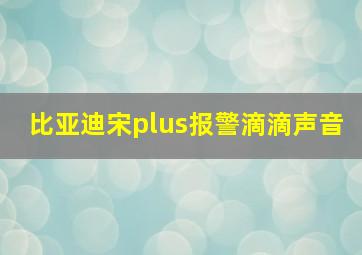 比亚迪宋plus报警滴滴声音